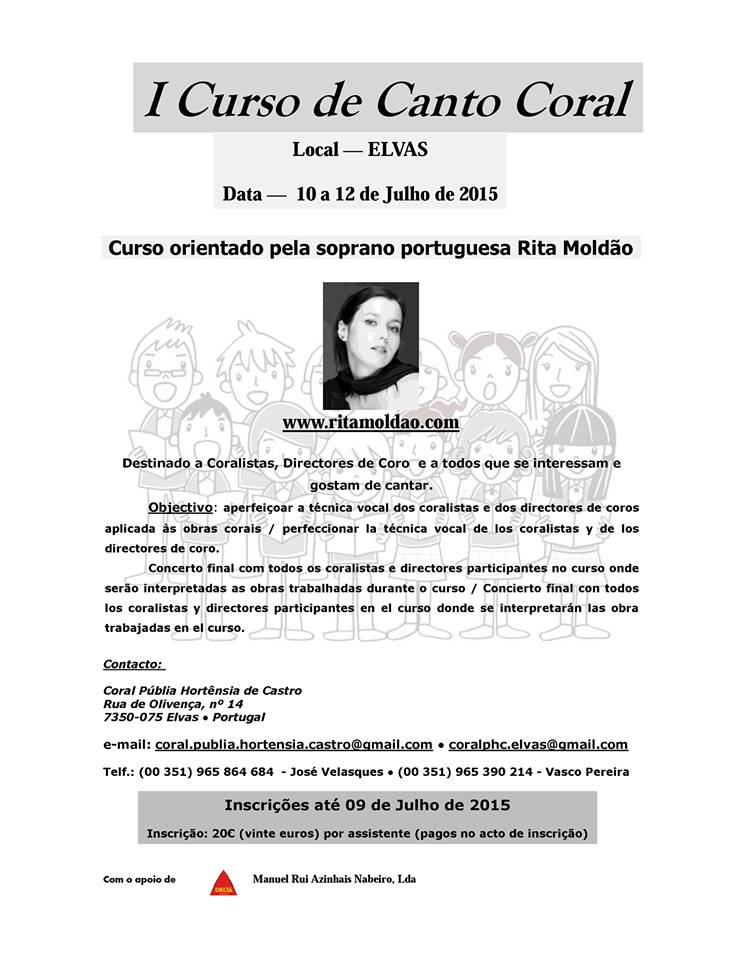 I Curso de Canto Coral

Local — ELVAS

Data — 10 a 12 de Julho de 2015

Curso orientado pela soprano portuguesa Rita Moldão

www.ritamoldao.com

Destinado a Coralistas, Directores de Coro e a todos que se interessam e gostam de cantar.

Objectivo: aperfeiçoar a técnica vocal dos coralistas e dos directores de coros aplicada às obras corais / perfeccionar la técnica vocal de los coralistas y de los directores de coro.

Concerto final com todos os coralistas e directores participantes no curso onde serão interpretadas as obras trabalhadas durante o curso / Concierto final con todos los coralistas y directores participantes en el curso donde se interpretarán las obra trabajadas en el curso.

Contacto:

Coral Públia Hortênsia de Castro
Rua de Olivença, nº 14
7350-075 Elvas • Portugal

e-mail: coral.publia.hortensia.castro@gmail.com • coralphc.elvas@gmail.com

Telf.: (00 351) 965 864 684 - José Velasques • (00 351) 965 390 214 - Vasco Pereira

Inscrições até 09 de Julho de 2015

Inscrição: 20€ (vinte euros) por assistente (pagos no acto de inscrição)

Com o apoio de DELTA Manuel Rui Azinhais Nabeiro, Lda